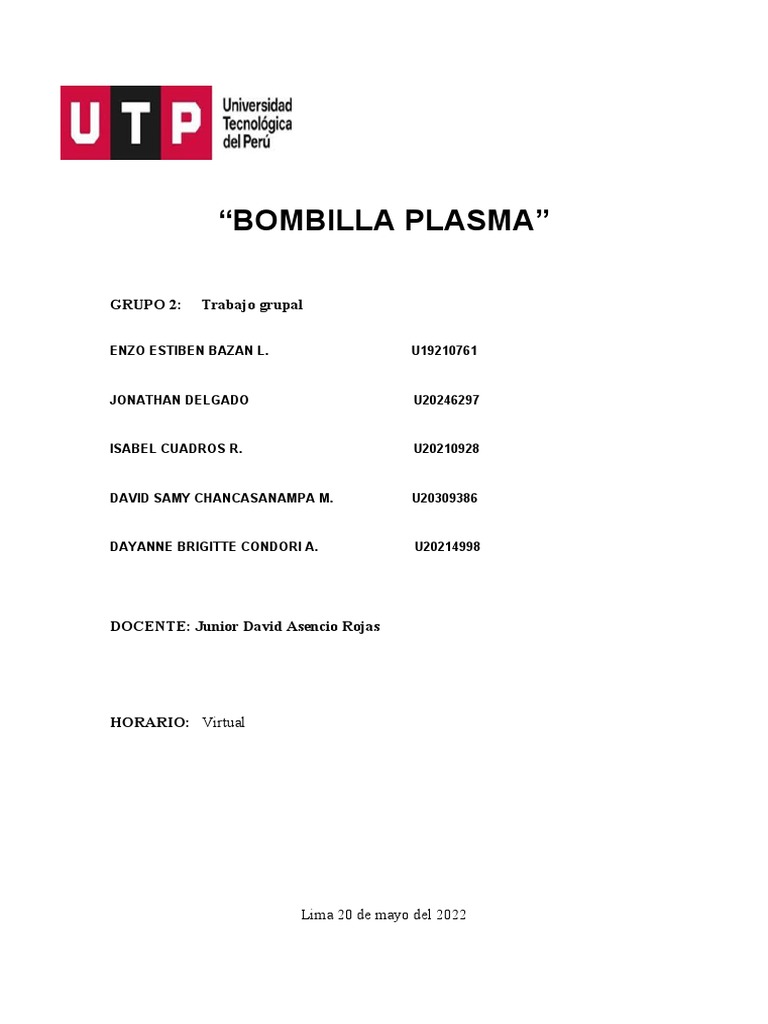 UTP Universidad Tecnológica del Perú

“BOMBILLA PLASMA”

GRUPO 2: Trabajo grupal

ENZO ESTIBEN BAZAN L. U19210761

JONATHAN DELGADO U20246297

ISABEL CUADROS R. U20210928

DAVID SAMY CHANCASANAMPA M. U20309386

DAYANNE BRIGITTE CONDORI A. U20214998

DOCENTE: Junior David Asencio Rojas

HORARIO: Virtual

Lima 20 de mayo del 2022